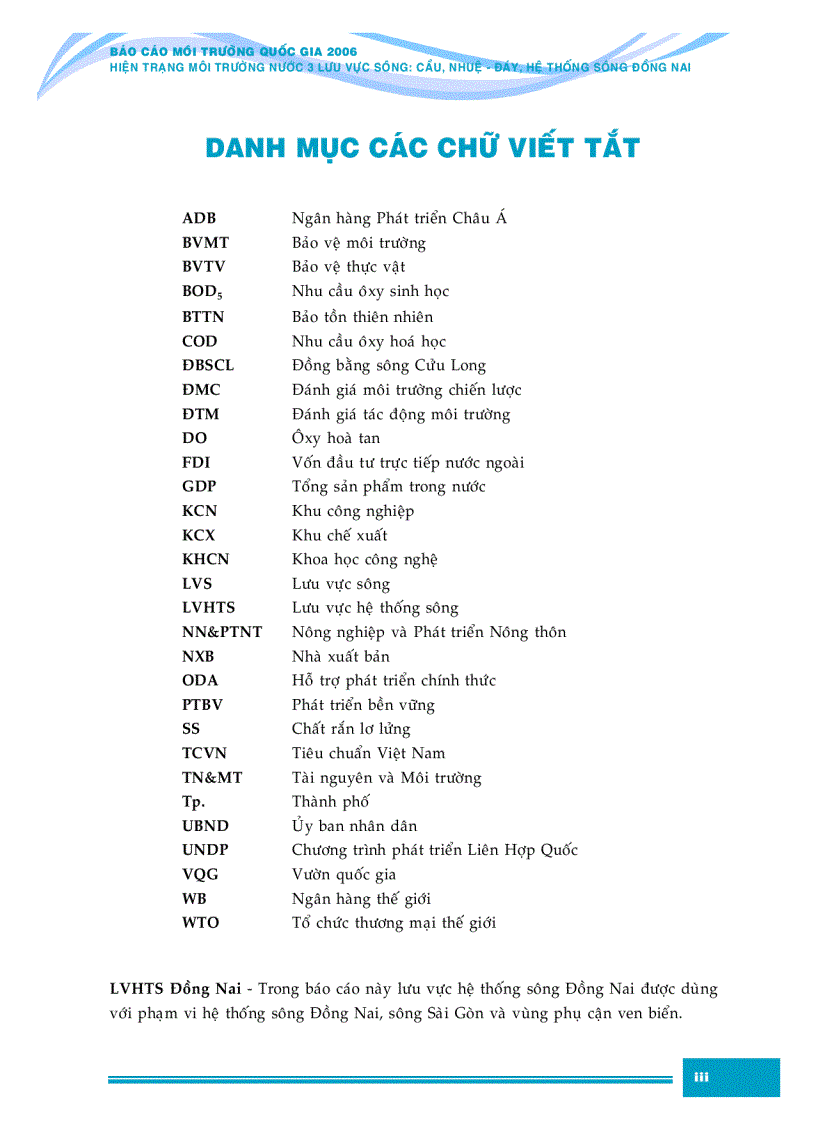 BÁO CÁO MÔI TRƯỜNG QUỐC GIA 2006
HIỆN TRẠNG MÔI TRƯỜNG NƯỚC 3 LƯU VỰC SÔNG: CẦU, NHUỆ - ĐÁY, HỆ THỐNG SÔNG ĐỒNG NAI

DANH MỤC CÁC CHỮ VIẾT TẮT

| | |
|---|---|
| ADB | Ngân hàng Phát triển Châu Á |
| BVMT | Bảo vệ môi trường |
| BVTV | Bảo vệ thực vật |
| $BOD_5$ | Nhu cầu ôxy sinh học |
| BTTN | Bảo tồn thiên nhiên |
| COD | Nhu cầu ôxy hoá học |
| ĐBSCL | Đồng bằng sông Cửu Long |
| ĐMC | Đánh giá môi trường chiến lược |
| ĐTM | Đánh giá tác động môi trường |
| DO | Ôxy hoà tan |
| FDI | Vốn đầu tư trực tiếp nước ngoài |
| GDP | Tổng sản phẩm trong nước |
| KCN | Khu công nghiệp |
| KCX | Khu chế xuất |
| KHCN | Khoa học công nghệ |
| LVS | Lưu vực sông |
| LVHTS | Lưu vực hệ thống sông |
| NN&PTNT | Nông nghiệp và Phát triển Nông thôn |
| NXB | Nhà xuất bản |
| ODA | Hỗ trợ phát triển chính thức |
| PTBV | Phát triển bền vững |
| SS | Chất rắn lơ lửng |
| TCVN | Tiêu chuẩn Việt Nam |
| TN&MT | Tài nguyên và Môi trường |
| Tp. | Thành phố |
| UBND | Ủy ban nhân dân |
| UNDP | Chương trình phát triển Liên Hợp Quốc |
| VQG | Vườn quốc gia |
| WB | Ngân hàng thế giới |
| WTO | Tổ chức thương mại thế giới |

LVHTS Đồng Nai - Trong báo cáo này lưu vực hệ thống sông Đồng Nai được dùng với phạm vi hệ thống sông Đồng Nai, sông Sài Gòn và vùng phụ cận ven biển.

iii